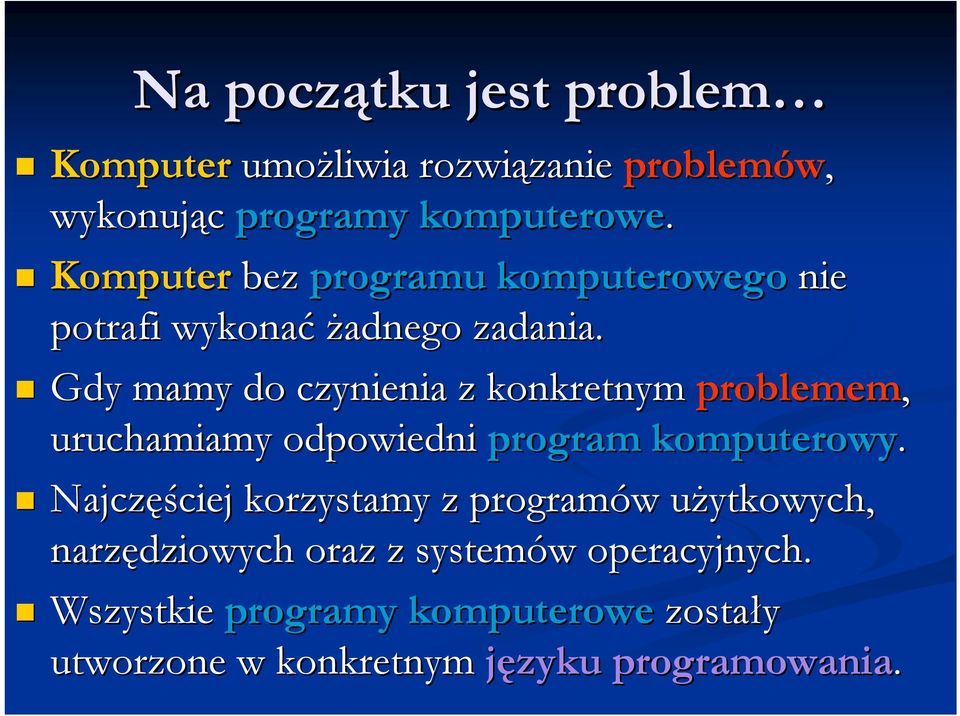 Na początku jest problem…

Komputer umożliwia rozwiązanie problemów, wykonując programy komputerowe.

Komputer bez programu komputerowego nie potrafi wykonać żadnego zadania.

Gdy mamy do czynienia z konkretnym problemem, uruchamiamy odpowiedni program komputerowy.

Najczęściej korzystamy z programów użytkowych, narzędziowych oraz z systemów operacyjnych.

Wszystkie programy komputerowe zostały utworzone w konkretnym języku programowania.